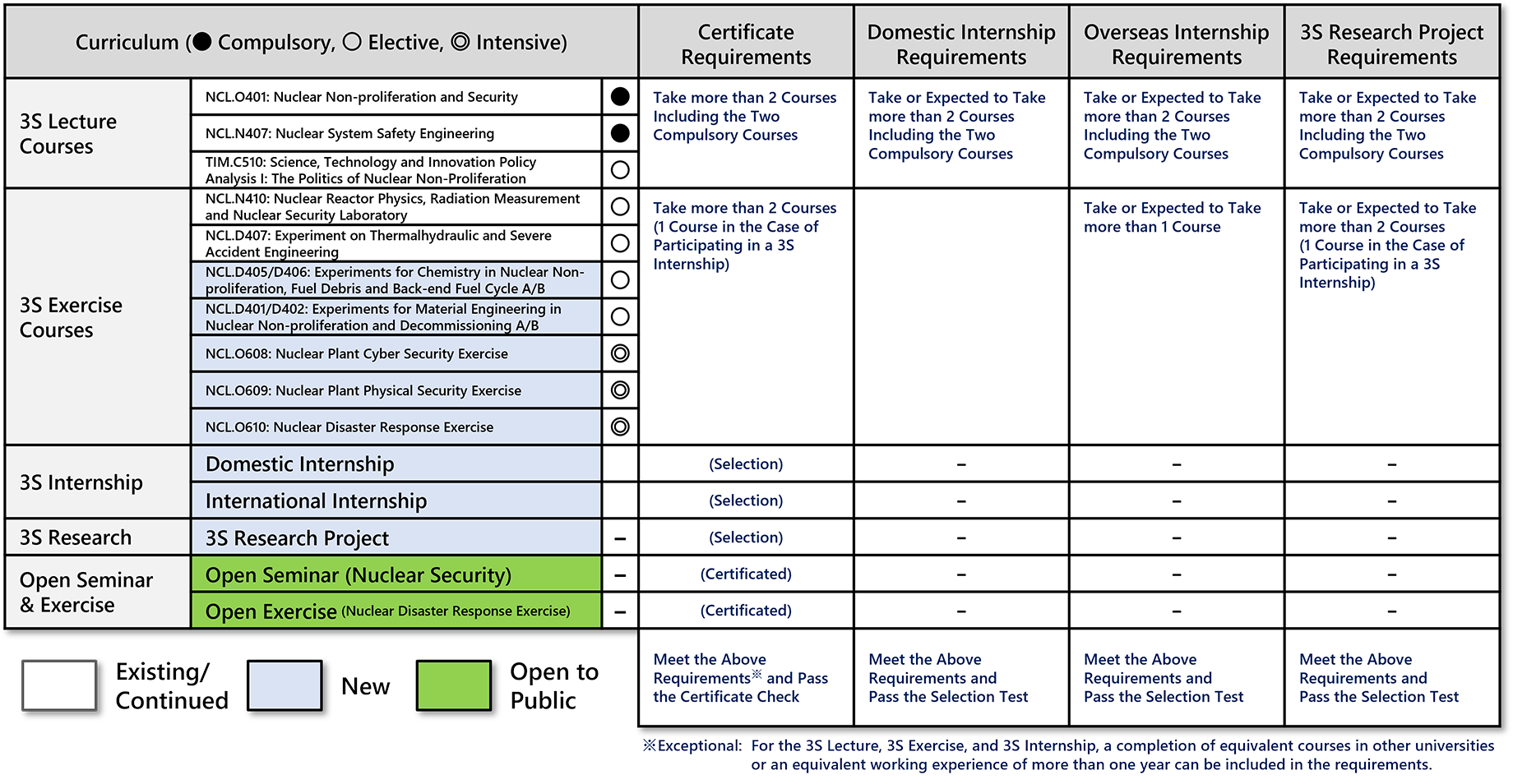 | Curriculum (● Compulsory, ○ Elective, ◎ Intensive) | | | Certificate Requirements | Domestic Internship Requirements | Overseas Internship Requirements | 3S Research Project Requirements |
|---|---|---|---|---|---|---|
| 3S Lecture Courses | NCL.O401: Nuclear Non-proliferation and Security | ● | Take more than 2 Courses Including the Two Compulsory Courses | Take or Expected to Take more than 2 Courses Including the Two Compulsory Courses | Take or Expected to Take more than 2 Courses Including the Two Compulsory Courses | Take or Expected to Take more than 2 Courses Including the Two Compulsory Courses |
| | NCL.N407: Nuclear System Safety Engineering | ● | | | | |
| | TIM.C510: Science, Technology and Innovation Policy Analysis I: The Politics of Nuclear Non-Proliferation | ○ | | | | |
| 3S Exercise Courses | NCL.N410: Nuclear Reactor Physics, Radiation Measurement and Nuclear Security Laboratory | ○ | Take more than 2 Courses (1 Course in the Case of Participating in a 3S Internship) | | Take or Expected to Take more than 1 Course | Take or Expected to Take more than 2 Courses (1 Course in the Case of Participating in a 3S Internship) |
| | NCL.D407: Experiment on Thermalhydraulic and Severe Accident Engineering | ○ | | | | |
| | NCL.D405/D406: Experiments for Chemistry in Nuclear Non-proliferation, Fuel Debris and Back-end Fuel Cycle A/B | ○ | | | | |
| | NCL.D401/D402: Experiments for Material Engineering in Nuclear Non-proliferation and Decommissioning A/B | ○ | | | | |
| | NCL.O608: Nuclear Plant Cyber Security Exercise | ◎ | | | | |
| | NCL.O609: Nuclear Plant Physical Security Exercise | ◎ | | | | |
| | NCL.O610: Nuclear Disaster Response Exercise | ◎ | | | | |
| 3S Internship | Domestic Internship | | (Selection) | – | – | – |
| | International Internship | | (Selection) | – | – | – |
| 3S Research | 3S Research Project | – | (Selection) | – | – | – |
| Open Seminar & Exercise | Open Seminar (Nuclear Security) | – | (Certificated) | – | – | – |
| | Open Exercise (Nuclear Disaster Response Exercise) | – | (Certificated) | – | – | – |
| | | | Meet the Above Requirements※ and Pass the Certificate Check | Meet the Above Requirements and Pass the Selection Test | Meet the Above Requirements and Pass the Selection Test | Meet the Above Requirements and Pass the Selection Test |

Existing/ Continued New Open to Public

※Exceptional: For the 3S Lecture, 3S Exercise, and 3S Internship, a completion of equivalent courses in other universities or an equivalent working experience of more than one year can be included in the requirements.